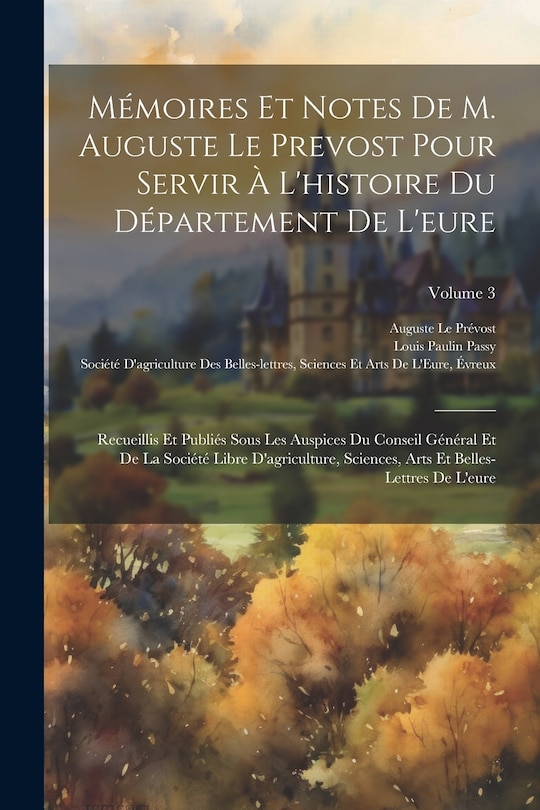 Mémoires Et Notes De M. Auguste Le Prevost Pour Servir À L'histoire Du Département De L'eure

Volume 3

Auguste Le Prévost
Louis Paulin Passy
Société D'agriculture Des Belles-lettres, Sciences Et Arts De L'Eure, Évreux

Recueillis Et Publiés Sous Les Auspices Du Conseil Général Et De La Société Libre D'agriculture, Sciences, Arts Et Belles-Lettres De L'eure